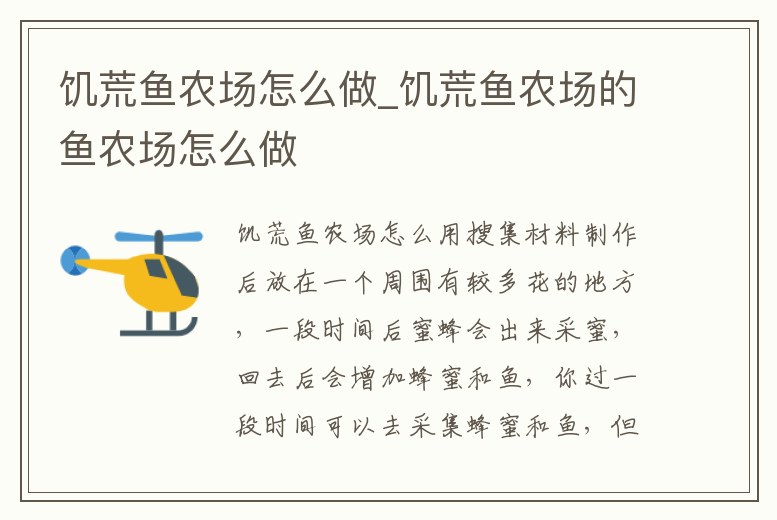 饥荒鱼农场怎么做_饥荒鱼农场的鱼农场怎么做

饥荒鱼农场怎么用搜集材料制作后放在一个周围有较多花的地方，一段时间后蜜蜂会出来采蜜，回去后会增加蜂蜜和鱼，你过一段时间可以去采集蜂蜜和鱼，但